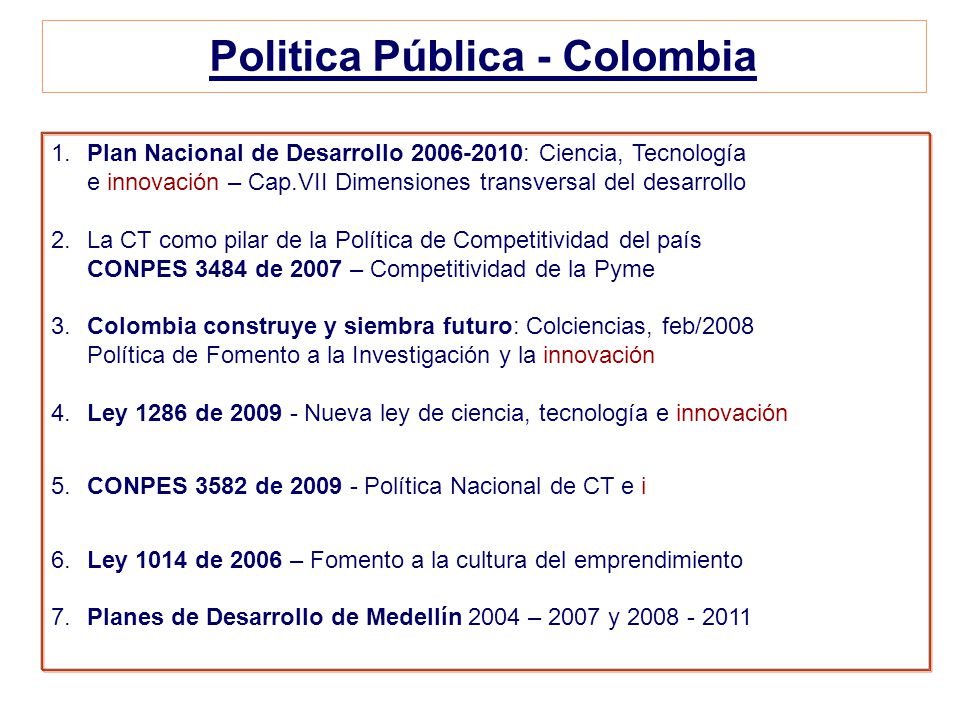 Politica Pública - Colombia

1. Plan Nacional de Desarrollo 2006-2010: Ciencia, Tecnología e innovación – Cap.VII Dimensiones transversal del desarrollo

2. La CT como pilar de la Política de Competitividad del país CONPES 3484 de 2007 – Competitividad de la Pyme

3. Colombia construye y siembra futuro: Colciencias, feb/2008 Política de Fomento a la Investigación y la innovación

4. Ley 1286 de 2009 - Nueva ley de ciencia, tecnología e innovación

5. CONPES 3582 de 2009 - Política Nacional de CT e i

6. Ley 1014 de 2006 – Fomento a la cultura del emprendimiento

7. Planes de Desarrollo de Medellín 2004 – 2007 y 2008 - 2011